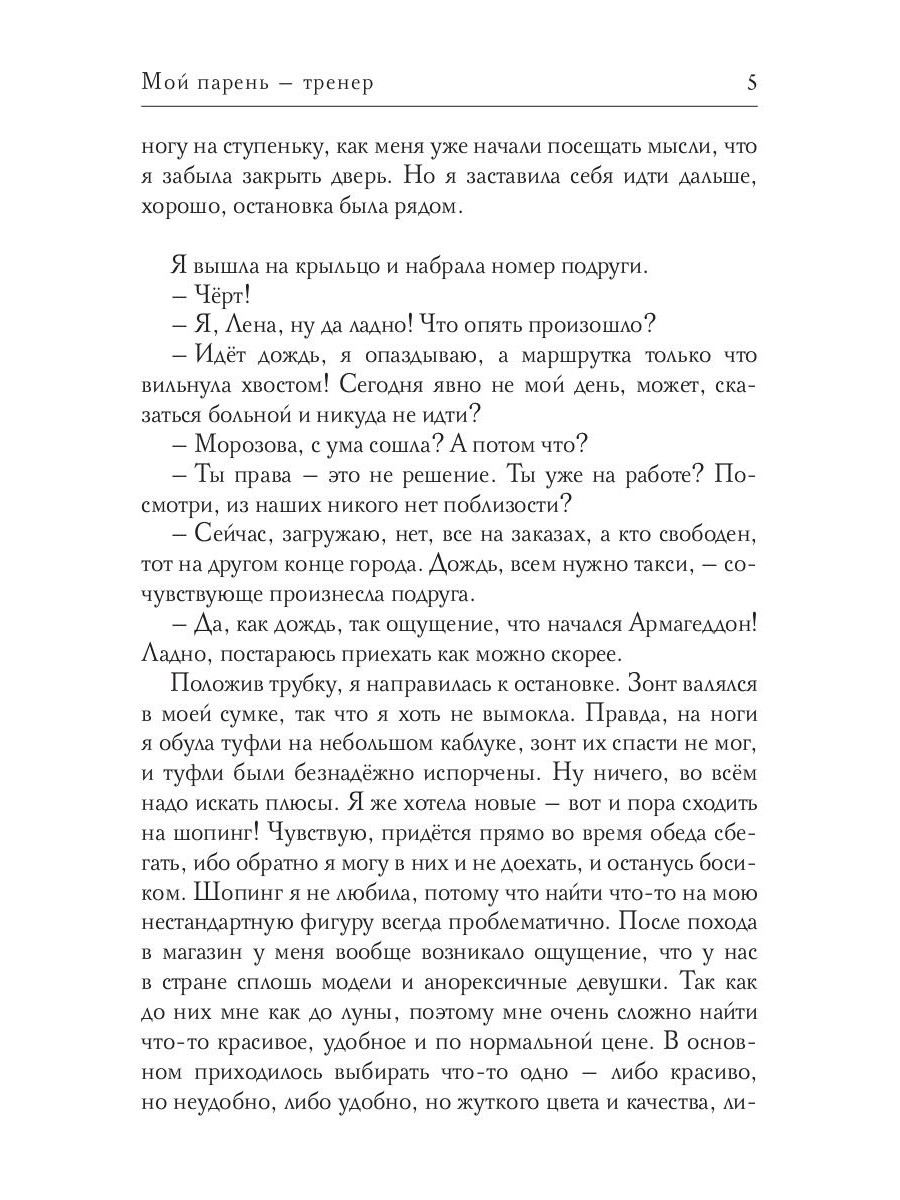 Мой парень – тренер 5

ногу на ступеньку, как меня уже начали посещать мысли, что я забыла закрыть дверь. Но я заставила себя идти дальше, хорошо, остановка была рядом.

Я вышла на крыльцо и набрала номер подруги.
– Чёрт!
– Я, Лена, ну да ладно! Что опять произошло?
– Идёт дождь, я опаздываю, а маршрутка только что вильнула хвостом! Сегодня явно не мой день, может, сказаться больной и никуда не идти?
– Морозова, с ума сошла? А потом что?
– Ты права – это не решение. Ты уже на работе? Посмотри, из наших никого нет поблизости?
– Сейчас, загружаю, нет, все на заказах, а кто свободен, тот на другом конце города. Дождь, всем нужно такси, – сочувствующе произнесла подруга.
– Да, как дождь, так ощущение, что начался Армагеддон! Ладно, постараюсь приехать как можно скорее.
Положив трубку, я направилась к остановке. Зонт валялся в моей сумке, так что я хоть не вымокла. Правда, на ноги я обула туфли на небольшом каблуке, зонт их спасти не мог, и туфли были безнадёжно испорчены. Ну ничего, во всём надо искать плюсы. Я же хотела новые – вот и пора сходить на шопинг! Чувствую, придётся прямо во время обеда сбегать, ибо обратно я могу в них и не доехать, и останусь босиком. Шопинг я не любила, потому что найти что-то на мою нестандартную фигуру всегда проблематично. После похода в магазин у меня вообще возникало ощущение, что у нас в стране сплошь модели и анорексичные девушки. Так как до них мне как до луны, поэтому мне очень сложно найти что-то красивое, удобное и по нормальной цене. В основном приходилось выбирать что-то одно – либо красиво, но неудобно, либо удобно, но жуткого цвета и качества, ли-